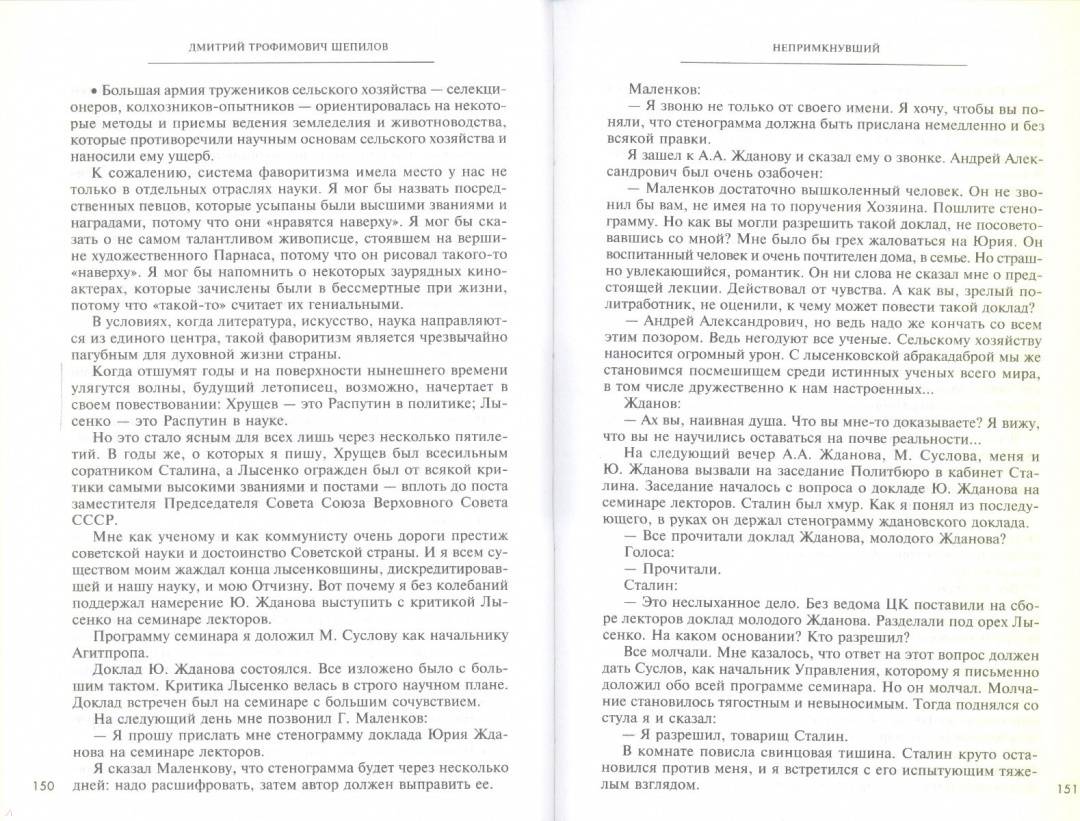 ДМИТРИЙ ТРОФИМОВИЧ ШЕПИЛОВ

• Большая армия тружеников сельского хозяйства — селекционеров, колхозников-опытников — ориентировалась на некоторые методы и приемы ведения земледелия и животноводства, которые противоречили научным основам сельского хозяйства и наносили ему ущерб.

К сожалению, система фаворитизма имела место у нас не только в отдельных отраслях науки. Я мог бы назвать посредственных певцов, которые усыпаны были высшими званиями и наградами, потому что они «нравятся наверху». Я мог бы сказать о не самом талантливом живописце, стоявшем на вершине художественного Парнаса, потому что он рисовал такого-то «наверху». Я мог бы напомнить о некоторых заурядных киноактерах, которые зачислены были в бессмертные при жизни, потому что «такой-то» считает их гениальными.

В условиях, когда литература, искусство, наука направляются из единого центра, такой фаворитизм является чрезвычайно пагубным для духовной жизни страны.

Когда отшумят годы и на поверхности нынешнего времени улягутся волны, будущий летописец, возможно, начертает в своем повествовании: Хрущев — это Распутин в политике; Лысенко — это Распутин в науке.

Но это стало ясным для всех лишь через несколько пятилетий. В годы же, о которых я пишу, Хрущев был всесильным соратником Сталина, а Лысенко огражден был от всякой критики самыми высокими званиями и постами — вплоть до поста заместителя Председателя Совета Союза Верховного Совета СССР.

Мне как ученому и как коммунисту очень дороги престиж советской науки и достоинство Советской страны. И я всем существом моим жаждал конца лысенковщины, дискредитировавшей и нашу науку, и мою Отчизну. Вот почему я без колебаний поддержал намерение Ю. Жданова выступить с критикой Лысенко на семинаре лекторов.

Программу семинара я доложил М. Суслову как начальнику Агитпропа.

Доклад Ю. Жданова состоялся. Все изложено было с большим тактом. Критика Лысенко велась в строго научном плане. Доклад встречен был на семинаре с большим сочувствием.

На следующий день мне позвонил Г. Маленков:

— Я прошу прислать мне стенограмму доклада Юрия Жданова на семинаре лекторов.

Я сказал Маленкову, что стенограмма будет через несколько дней: надо расшифровать, затем автор должен выправить ее.

150

НЕПРИМКНУВШИЙ

Маленков:

— Я звоню не только от своего имени. Я хочу, чтобы вы поняли, что стенограмма должна быть прислана немедленно и без всякой правки.

Я зашел к А.А. Жданову и сказал ему о звонке. Андрей Александрович был очень озабочен:

— Маленков достаточно вышколенный человек. Он не звонил бы вам, не имея на то поручения Хозяина. Пошлите стенограмму. Но как вы могли разрешить такой доклад, не посоветовавшись со мной? Мне было бы грех жаловаться на Юрия. Он воспитанный человек и очень почтителен дома, в семье. Но страшно увлекающийся, романтик. Он ни слова не сказал мне о предстоящей лекции. Действовал от чувства. А как вы, зрелый политработник, не оценили, к чему может повести такой доклад?

— Андрей Александрович, но ведь надо же кончать со всем этим позором. Ведь негодуют все ученые. Сельскому хозяйству наносится огромный урон. С лысенковской абракадаброй мы же становимся посмешищем среди истинных ученых всего мира, в том числе дружественно к нам настроенных...

Жданов:

— Ах вы, наивная душа. Что вы мне-то доказываете? Я вижу, что вы не научились оставаться на почве реальности...

На следующий вечер А.А. Жданова, М. Суслова, меня и Ю. Жданова вызвали на заседание Политбюро в кабинет Сталина. Заседание началось с вопроса о докладе Ю. Жданова на семинаре лекторов. Сталин был хмур. Как я понял из последующего, в руках он держал стенограмму ждановского доклада.

— Все прочитали доклад Жданова, молодого Жданова?

Голоса:

— Прочитали.

Сталин:

— Это неслыханное дело. Без ведома ЦК поставили на сборе лекторов доклад молодого Жданова. Разделали под орех Лысенко. На каком основании? Кто разрешил?

Все молчали. Мне казалось, что ответ на этот вопрос должен дать Суслов, как начальник Управления, которому я письменно доложил обо всей программе семинара. Но он молчал. Молчание становилось тягостным и невыносимым. Тогда поднялся со стула я и сказал:

— Я разрешил, товарищ Сталин.

В комнате повисла свинцовая тишина. Сталин круто остановился против меня, и я встретился с его испытующим тяжелым взглядом.

151